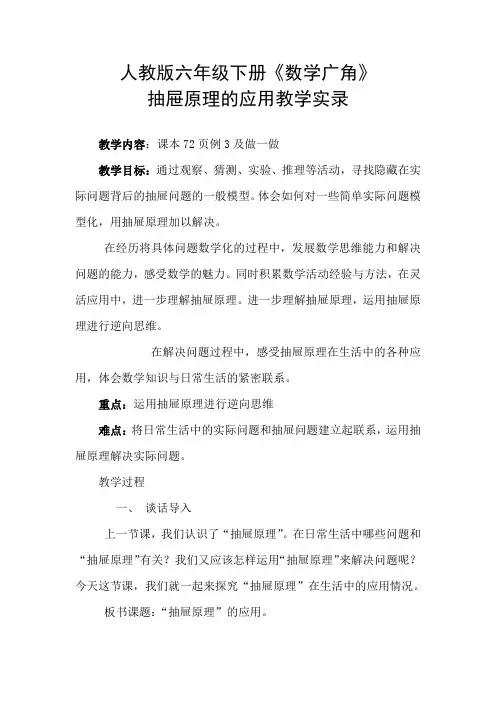 人教版六年级下册《数学广角》
抽屉原理的应用教学实录

教学内容：课本 72 页例 3 及做一做

教学目标：通过观察、猜测、实验、推理等活动，寻找隐藏在实际问题背后的抽屉问题的一般模型。体会如何对一些简单实际问题模型化，用抽屉原理加以解决。

在经历将具体问题数学化的过程中，发展数学思维能力和解决问题的能力，感受数学的魅力。同时积累数学活动经验与方法，在灵活应用中，进一步理解抽屉原理。进一步理解抽屉原理，运用抽屉原理进行逆向思维。

在解决问题过程中，感受抽屉原理在生活中的各种应用，体会数学知识与日常生活的紧密联系。

重点：运用抽屉原理进行逆向思维

难点：将日常生活中的实际问题和抽屉问题建立起联系，运用抽屉原理解决实际问题。

教学过程

一、 谈话导入

上一节课，我们认识了“抽屉原理”。在日常生活中哪些问题和“抽屉原理”有关？我们又应该怎样运用“抽屉原理”来解决问题呢？今天这节课，我们就一起来探究“抽屉原理”在生活中的应用情况。

板书课题：“抽屉原理”的应用。